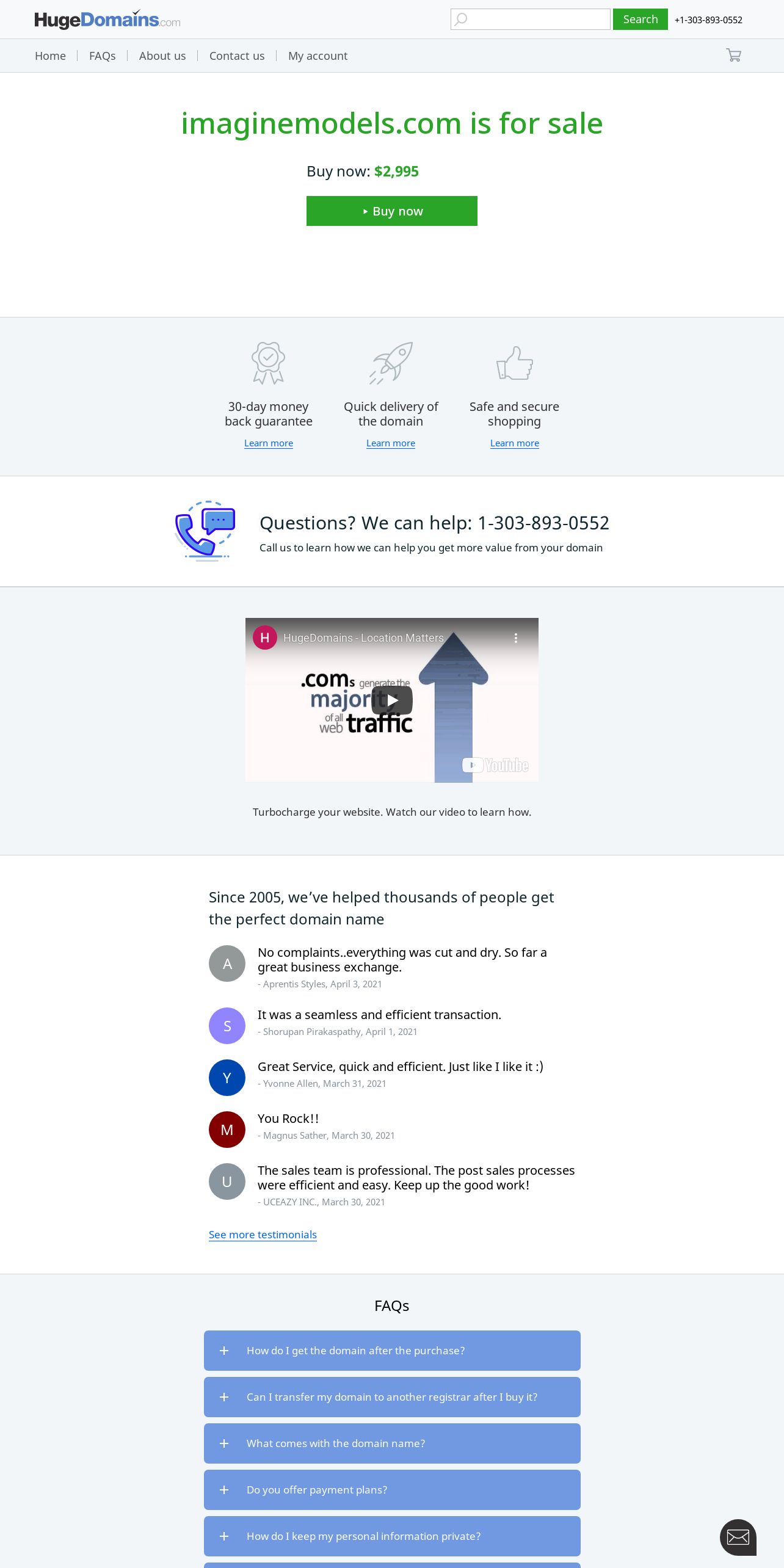 HugeDomains.com

Search +1-303-893-0552

Home | FAQs | About us | Contact us | My account

imaginemodels.com is for sale

Buy now: $2,995

Buy now

30-day money back guarantee
Learn more

Quick delivery of the domain
Learn more

Safe and secure shopping
Learn more

Questions? We can help: 1-303-893-0552

Call us to learn how we can help you get more value from your domain

H HugeDomains - Location Matters

.coms generate the majority of all web traffic

YouTube

Turbocharge your website. Watch our video to learn how.

Since 2005, we've helped thousands of people get the perfect domain name

A No complaints..everything was cut and dry. So far a great business exchange.
- Aprentis Styles, April 3, 2021

S It was a seamless and efficient transaction.
- Shorupan Pirakaspathy, April 1, 2021

Y Great Service, quick and efficient. Just like I like it :)
- Yvonne Allen, March 31, 2021

M You Rock!!
- Magnus Sather, March 30, 2021

U The sales team is professional. The post sales processes were efficient and easy. Keep up the good work!
- UCEAZY INC., March 30, 2021

See more testimonials

FAQs

+ How do I get the domain after the purchase?

+ Can I transfer my domain to another registrar after I buy it?

+ What comes with the domain name?

+ Do you offer payment plans?

+ How do I keep my personal information private?